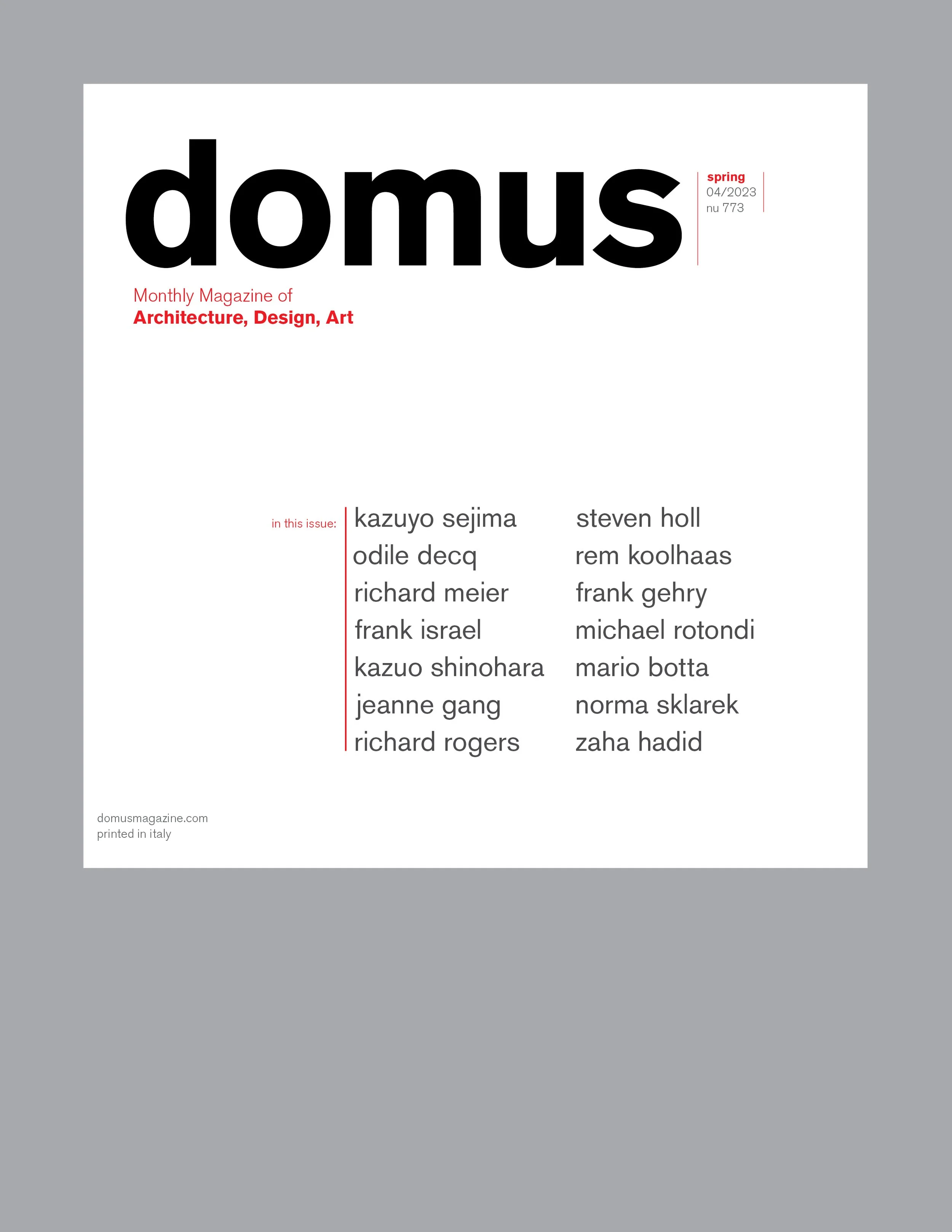 domus

spring
04/2023
nu 773

Monthly Magazine of
Architecture, Design, Art

in this issue:

kazuyo sejima
odile decq
richard meier
frank israel
kazuo shinohara
jeanne gang
richard rogers

steven holl
rem koolhaas
frank gehry
michael rotondi
mario botta
norma sklarek
zaha hadid

domusmagazine.com
printed in italy